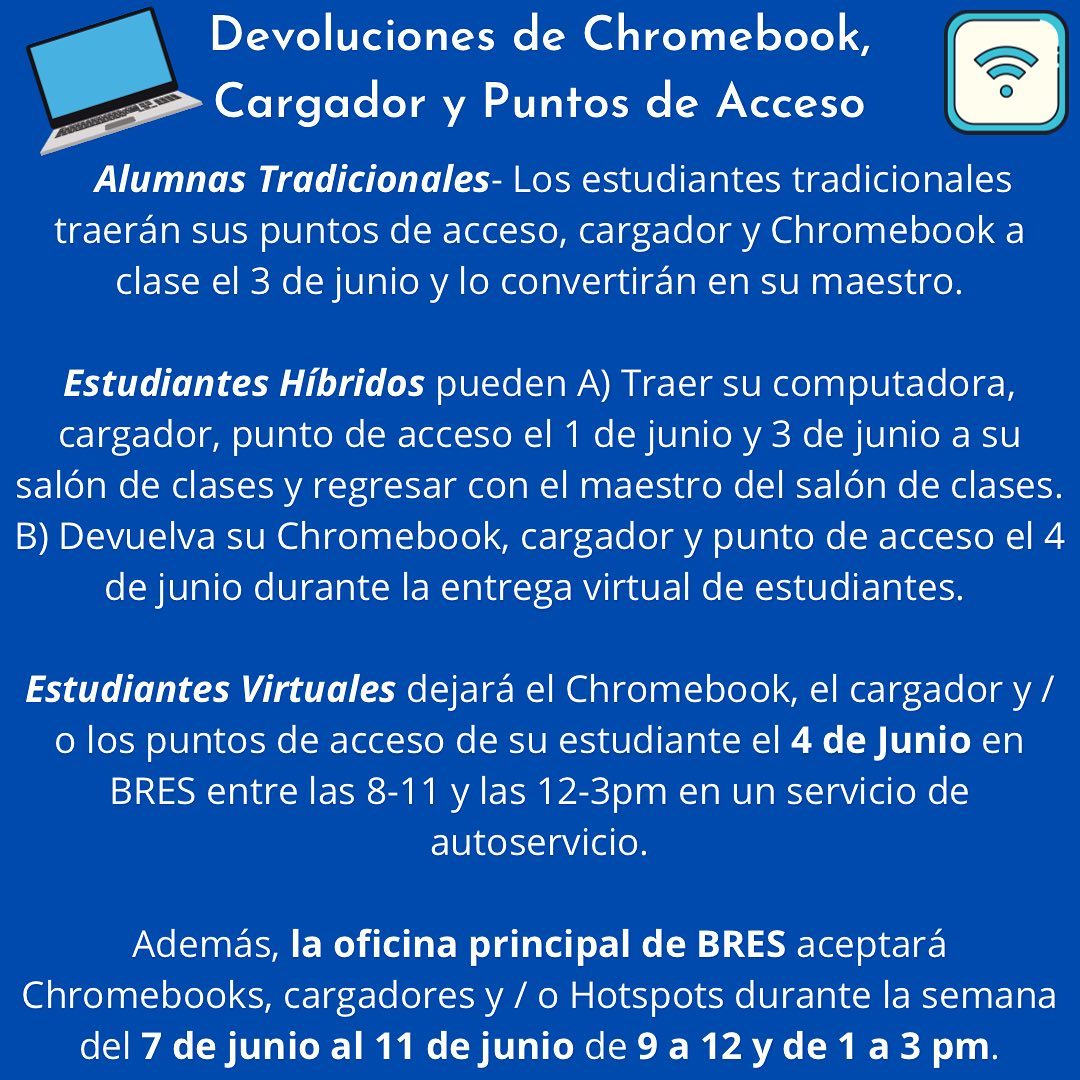 Devoluciones de Chromebook, Cargador y Puntos de Acceso

Alumnas Tradicionales- Los estudiantes tradicionales traerán sus puntos de acceso, cargador y Chromebook a clase el 3 de junio y lo convertirán en su maestro.

Estudiantes Híbridos pueden A) Traer su computadora, cargador, punto de acceso el 1 de junio y 3 de junio a su salón de clases y regresar con el maestro del salón de clases. B) Devuelva su Chromebook, cargador y punto de acceso el 4 de junio durante la entrega virtual de estudiantes.

Estudiantes Virtuales dejará el Chromebook, el cargador y / o los puntos de acceso de su estudiante el 4 de Junio en BRES entre las 8-11 y las 12-3pm en un servicio de autoservicio.

Además, la oficina principal de BRES aceptará Chromebooks, cargadores y / o Hotspots durante la semana del 7 de junio al 11 de junio de 9 a 12 y de 1 a 3 pm.